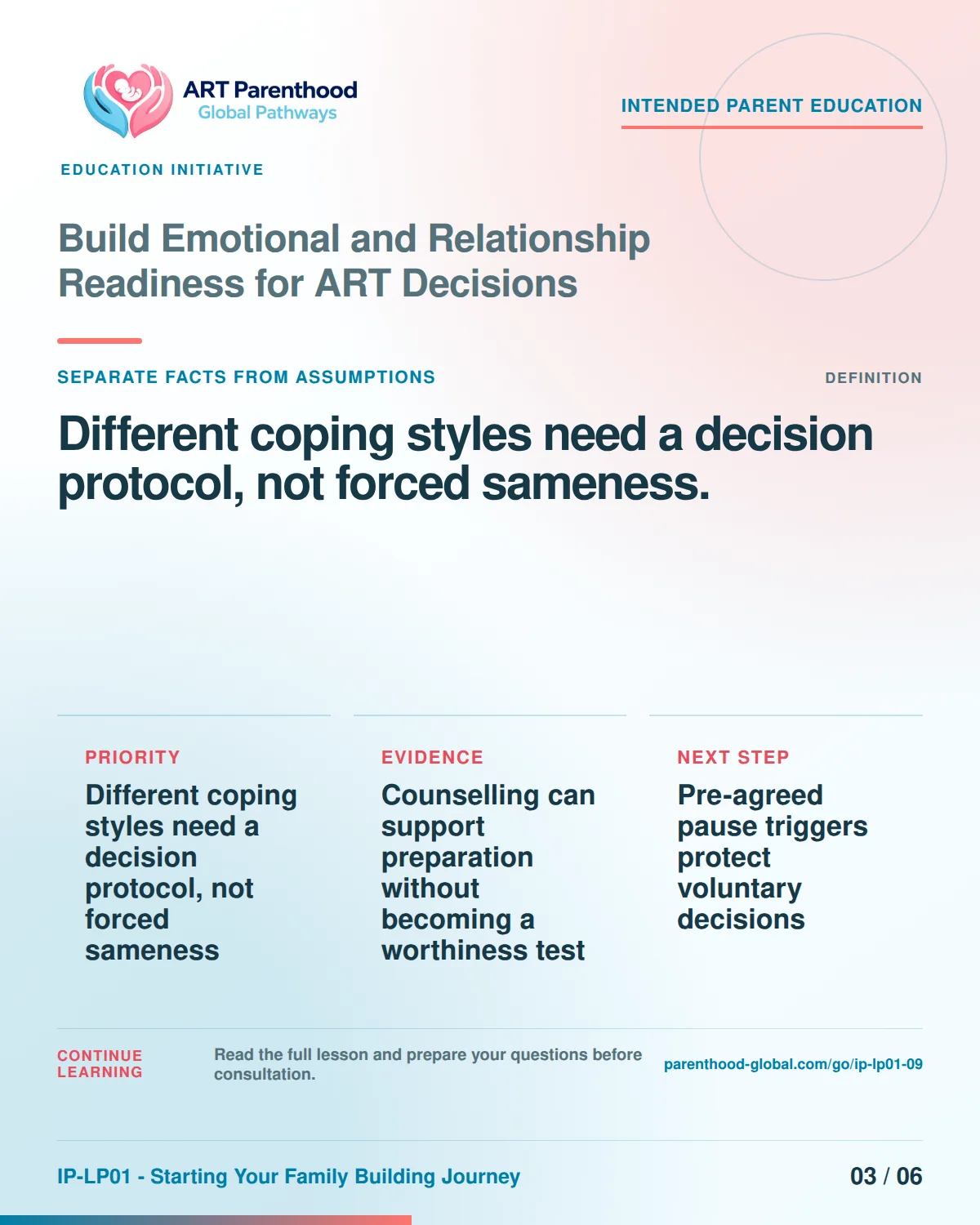 ART Parenthood
Global Pathways

INTENDED PARENT EDUCATION

EDUCATION INITIATIVE

Build Emotional and Relationship Readiness for ART Decisions

SEPARATE FACTS FROM ASSUMPTIONS

DEFINITION

Different coping styles need a decision protocol, not forced sameness.

PRIORITY

Different coping styles need a decision protocol, not forced sameness

EVIDENCE

Counselling can support preparation without becoming a worthiness test

NEXT STEP

Pre-agreed pause triggers protect voluntary decisions

CONTINUE LEARNING

Read the full lesson and prepare your questions before consultation.

parenthood-global.com/go/ip-lp01-09

IP-LP01 - Starting Your Family Building Journey

03 / 06